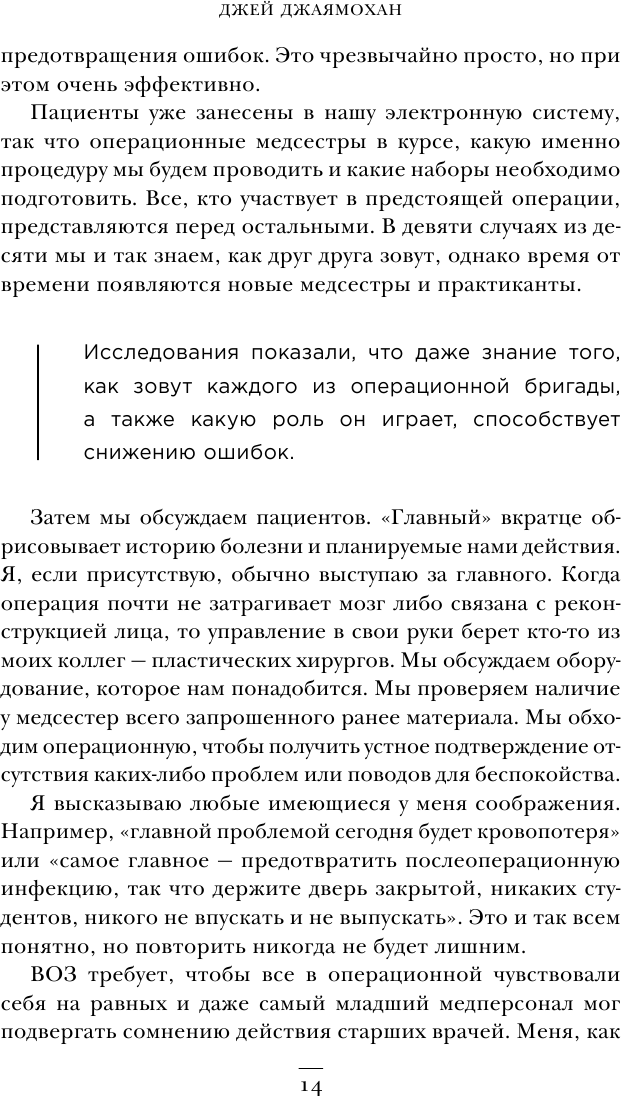 ДЖЕЙ ДЖАЯМОХАН

предотвращения ошибок. Это чрезвычайно просто, но при этом очень эффективно.

Пациенты уже занесены в нашу электронную систему, так что операционные медсестры в курсе, какую именно процедуру мы будем проводить и какие наборы необходимо подготовить. Все, кто участвует в предстоящей операции, представляются перед остальными. В девяти случаях из десяти мы и так знаем, как друг друга зовут, однако время от времени появляются новые медсестры и практиканты.

Исследования показали, что даже знание того, как зовут каждого из операционной бригады, а также какую роль он играет, способствует снижению ошибок.

Затем мы обсуждаем пациентов. «Главный» вкратце обрисовывает историю болезни и планируемые нами действия. Я, если присутствую, обычно выступаю за главного. Когда операция почти не затрагивает мозг либо связана с реконструкцией лица, то управление в свои руки берет кто-то из моих коллег — пластических хирургов. Мы обсуждаем оборудование, которое нам понадобится. Мы проверяем наличие у медсестер всего запрошенного ранее материала. Мы обходим операционную, чтобы получить устное подтверждение отсутствия каких-либо проблем или поводов для беспокойства.

Я высказываю любые имеющиеся у меня соображения. Например, «главной проблемой сегодня будет кровопотеря» или «самое главное — предотвратить послеоперационную инфекцию, так что держите дверь закрытой, никаких студентов, никого не впускать и не выпускать». Это и так всем понятно, но повторить никогда не будет лишним.

ВОЗ требует, чтобы все в операционной чувствовали себя на равных и даже самый младший медперсонал мог подвергать сомнению действия старших врачей. Меня, как

14